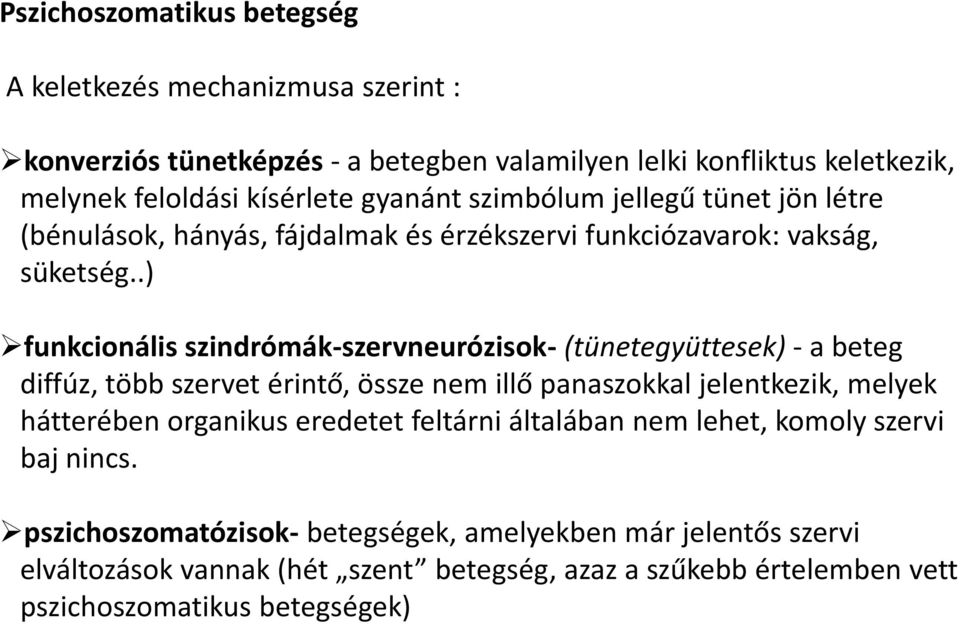 Pszichoszomatikus betegség

A keletkezés mechanizmusa szerint :

➢konverziós tünetképzés - a betegben valamilyen lelki konfliktus keletkezik, melynek feloldási kísérlete gyanánt szimbólum jellegű tünet jön létre (bénulások, hányás, fájdalmak és érzékszervi funkciózavarok: vakság, süketség..)

➢funkcionális szindrómák-szervneurózisok- (tünetegyüttesek) - a beteg diffúz, több szervet érintő, össze nem illő panaszokkal jelentkezik, melyek hátterében organikus eredetet feltárni általában nem lehet, komoly szervi baj nincs.

➢pszichoszomatózisok- betegségek, amelyekben már jelentős szervi elváltozások vannak (hét „szent” betegség, azaz a szűkebb értelemben vett pszichoszomatikus betegségek)